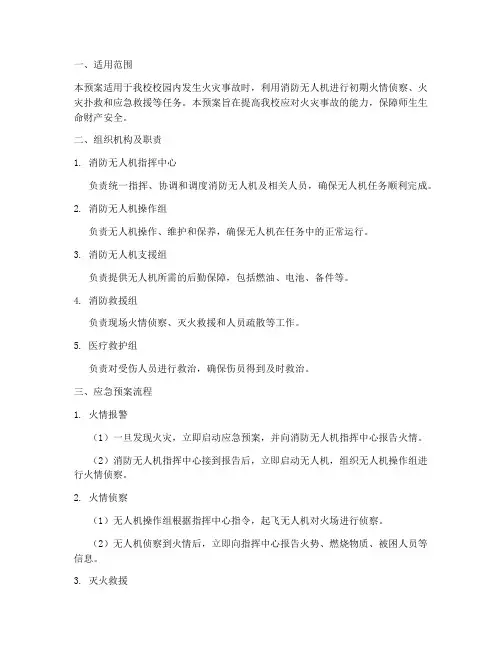 一、适用范围

本预案适用于我校校园内发生火灾事故时，利用消防无人机进行初期火情侦察、火灾扑救和应急救援等任务。本预案旨在提高我校应对火灾事故的能力，保障师生生命财产安全。

二、组织机构及职责

1. 消防无人机指挥中心

负责统一指挥、协调和调度消防无人机及相关人员，确保无人机任务顺利完成。

2. 消防无人机操作组

负责无人机操作、维护和保养，确保无人机在任务中的正常运行。

3. 消防无人机支援组

负责提供无人机所需的后勤保障，包括燃油、电池、备件等。

4. 消防救援组

负责现场火情侦察、灭火救援和人员疏散等工作。

5. 医疗救护组

负责对受伤人员进行救治，确保伤员得到及时救治。

三、应急预案流程

1. 火情报警

（1）一旦发现火灾，立即启动应急预案，并向消防无人机指挥中心报告火情。

（2）消防无人机指挥中心接到报告后，立即启动无人机，组织无人机操作组进行火情侦察。

2. 火情侦察

（1）无人机操作组根据指挥中心指令，起飞无人机对火场进行侦察。

（2）无人机侦察到火情后，立即向指挥中心报告火势、燃烧物质、被困人员等信息。

3. 灭火救援